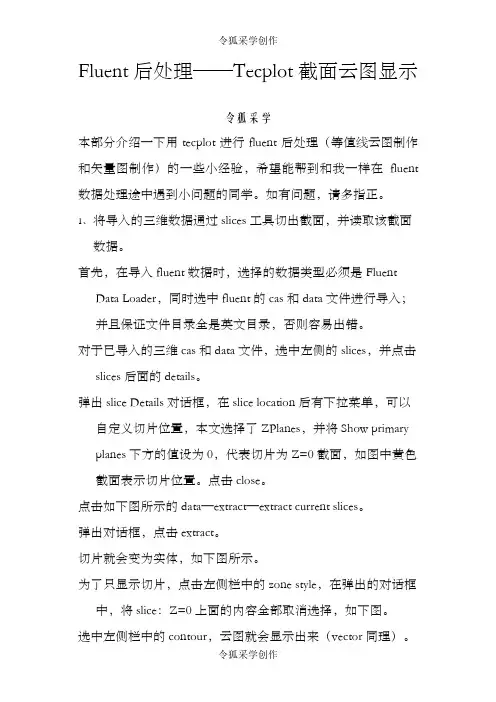 令狐采学创作

Fluent 后处理——Tecplot 截面云图显示

令狐采学

本部分介绍一下用 tecplot 进行 fluent 后处理（等值线云图制作和矢量图制作）的一些小经验，希望能帮到和我一样在 fluent 数据处理途中遇到小问题的同学。如有问题，请多指正。

1、将导入的三维数据通过 slices 工具切出截面，并读取该截面数据。

首先，在导入 fluent 数据时，选择的数据类型必须是 Fluent Data Loader，同时选中 fluent 的 cas 和 data 文件进行导入；并且保证文件目录全是英文目录，否则容易出错。

对于已导入的三维 cas 和 data 文件，选中左侧的 slices，并点击 slices 后面的 details。

弹出 slice Details 对话框，在 slice location 后有下拉菜单，可以自定义切片位置，本文选择了 ZPlanes，并将 Show primary planes 下方的值设为 0，代表切片为 Z=0 截面，如图中黄色截面表示切片位置。点击 close。

点击如下图所示的 data—extract—extract current slices。

弹出对话框，点击 extract。

切片就会变为实体，如下图所示。

为了只显示切片，点击左侧栏中的 zone style，在弹出的对话框中，将 slice：Z=0 上面的内容全部取消选择，如下图。

选中左侧栏中的 contour，云图就会显示出来（vector 同理）。

令狐采学创作